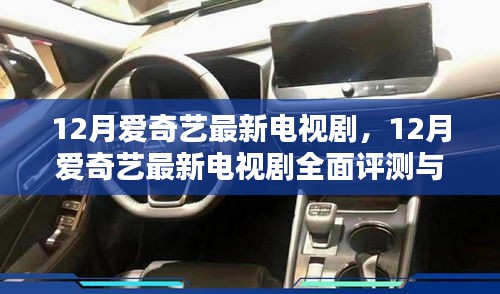 12月爱奇艺最新电视剧，12月爱奇艺最新电视剧全面评测与